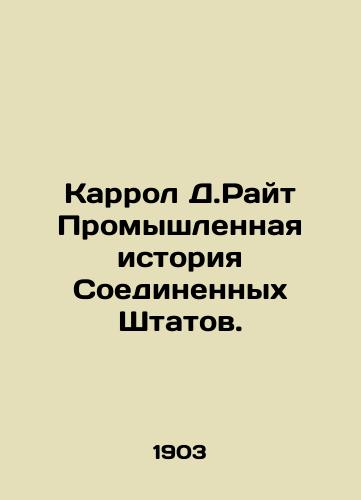 Каррол Д.Райт Промышленная история Соединенных Штатов.

1903